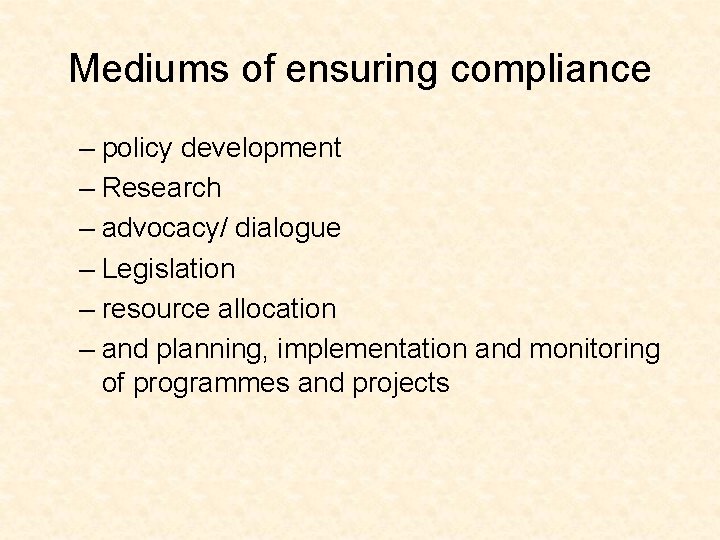 Mediums of ensuring compliance

– policy development
– Research
– advocacy/ dialogue
– Legislation
– resource allocation
– and planning, implementation and monitoring of programmes and projects